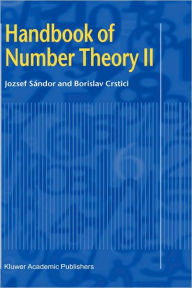 Handbook of
Number Theory II

Jozsef Sándor and Borislav Crstici

Kluwer Academic Publishers